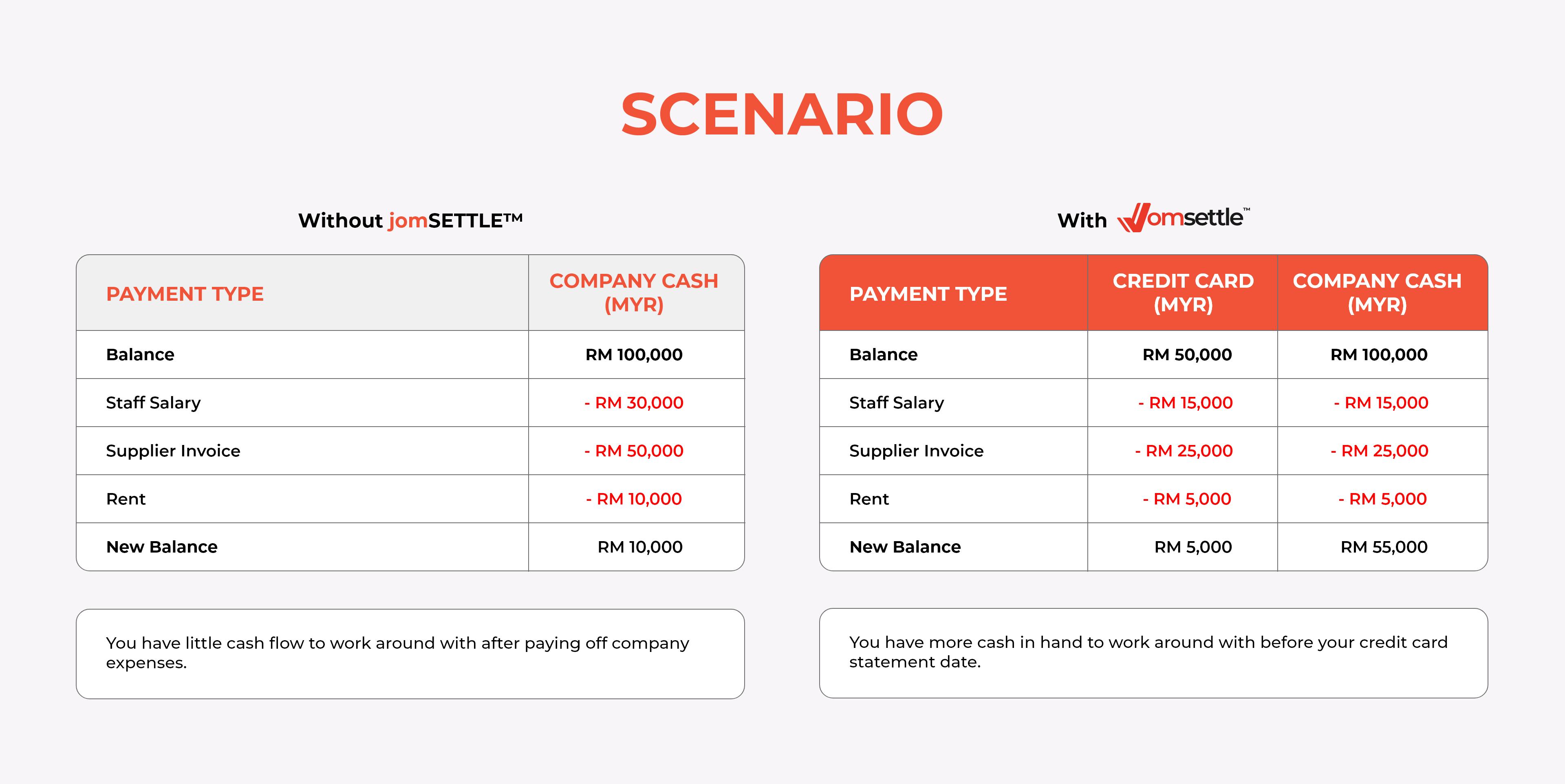 SCENARIO

Without jomSETTLE™

| PAYMENT TYPE | COMPANY CASH (MYR) |
|---|---|
| Balance | RM 100,000 |
| Staff Salary | - RM 30,000 |
| Supplier Invoice | - RM 50,000 |
| Rent | - RM 10,000 |
| New Balance | RM 10,000 |

You have little cash flow to work around with after paying off company expenses.

With jomsettle™

| PAYMENT TYPE | CREDIT CARD (MYR) | COMPANY CASH (MYR) |
|---|---|---|
| Balance | RM 50,000 | RM 100,000 |
| Staff Salary | - RM 15,000 | - RM 15,000 |
| Supplier Invoice | - RM 25,000 | - RM 25,000 |
| Rent | - RM 5,000 | - RM 5,000 |
| New Balance | RM 5,000 | RM 55,000 |

You have more cash in hand to work around with before your credit card statement date.